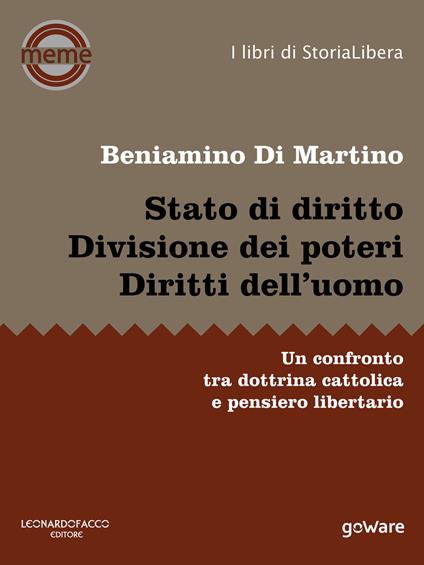 meme

I libri di StoriaLibera

Beniamino Di Martino

Stato di diritto
Divisione dei poteri
Diritti dell'uomo

Un confronto
tra dottrina cattolica
e pensiero libertario

LEONARDOFACCO
EDITORE

goWare